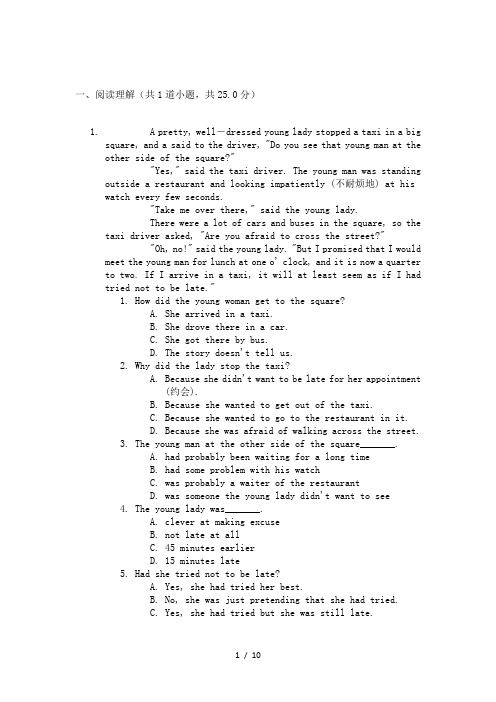 一、阅读理解（共 1 道小题，共 25.0 分）

1. A pretty, well—dressed young lady stopped a taxi in a big square, and a said to the driver, "Do you see that young man at the other side of the square?"

"Yes," said the taxi driver. The young man was standing outside a restaurant and looking impatiently (不耐烦地) at his watch every few seconds.

"Take me over there," said the young lady.

There were a lot of cars and buses in the square, so the taxi driver asked, "Are you afraid to cross the street?"

"Oh, no!" said the young lady. "But I promised that I would meet the young man for lunch at one o' clock, and it is now a quarter to two. If I arrive in a taxi, it will at least seem as if I had tried not to be late."

1. How did the young woman get to the square?
A. She arrived in a taxi.
B. She drove there in a car.
C. She got there by bus.
D. The story doesn't tell us.

2. Why did the lady stop the taxi?
A. Because she didn't want to be late for her appointment (约会).
B. Because she wanted to get out of the taxi.
C. Because she wanted to go to the restaurant in it.
D. Because she was afraid of walking across the street.

3. The young man at the other side of the square________.
A. had probably been waiting for a long time
B. had some problem with his watch
C. was probably a waiter of the restaurant
D. was someone the young lady didn't want to see

4. The young lady was________.
A. clever at making excuse
B. not late at all
C. 45 minutes earlier
D. 15 minutes late

5. Had she tried not to be late?
A. Yes, she had tried her best.
B. No, she was just pretending that she had tried.
C. Yes, she had tried but she was still late.

1 / 10